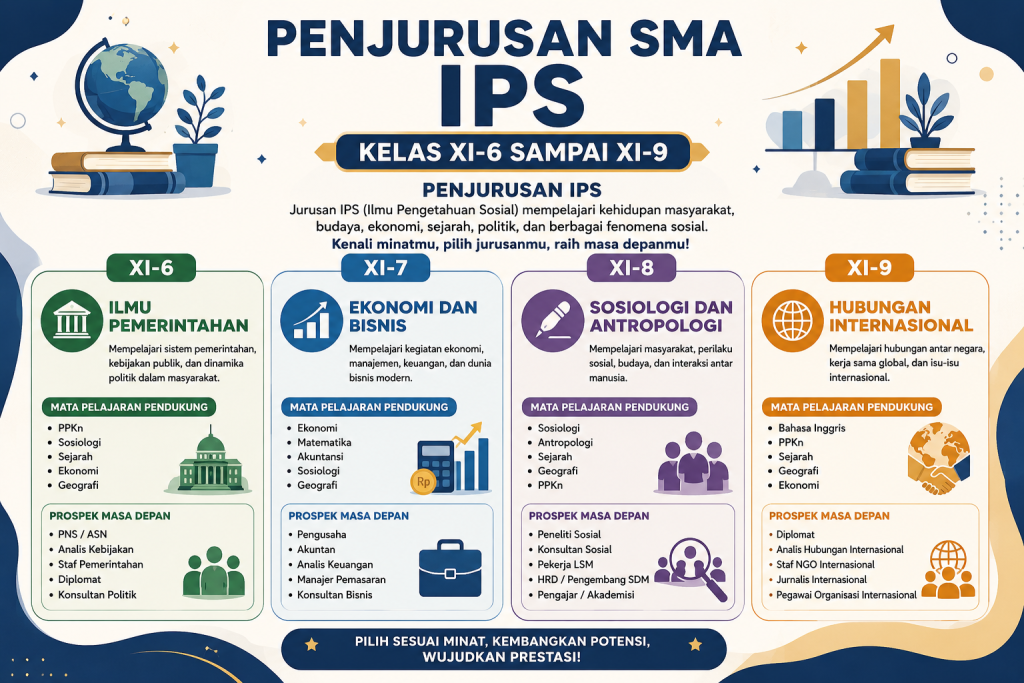 PENJURUSAN SMA
IPS

KELAS XI-6 SAMPAI XI-9

PENJURUSAN IPS

Jurusan IPS (Ilmu Pengetahuan Sosial) mempelajari kehidupan masyarakat, budaya, ekonomi, sejarah, politik, dan berbagai fenomena sosial.

Kenali minatmu, pilih jurusanmu, raih masa depanmu!

XI-6

ILMU PEMERINTAHAN

Mempelajari sistem pemerintahan, kebijakan publik, dan dinamika politik dalam masyarakat.

MATA PELAJARAN PENDUKUNG
• PPKn
• Sosiologi
• Sejarah
• Ekonomi
• Geografi

PROSPEK MASA DEPAN
• PNS / ASN
• Analis Kebijakan
• Staf Pemerintahan
• Diplomat
• Konsultan Politik

XI-7

EKONOMI DAN BISNIS

Mempelajari kegiatan ekonomi, manajemen, keuangan, dan dunia bisnis modern.

MATA PELAJARAN PENDUKUNG
• Ekonomi
• Matematika
• Akuntansi
• Sosiologi
• Geografi

Rp

PROSPEK MASA DEPAN
• Pengusaha
• Akuntan
• Analis Keuangan
• Manajer Pemasaran
• Konsultan Bisnis

XI-8

SOSIOLOGI DAN ANTROPOLOGI

Mempelajari masyarakat, perilaku sosial, budaya, dan interaksi antar manusia.

MATA PELAJARAN PENDUKUNG
• Sosiologi
• Antropologi
• Sejarah
• Geografi
• PPKn

PROSPEK MASA DEPAN
• Peneliti Sosial
• Konsultan Sosial
• Pekerja LSM
• HRD / Pengembang SDM
• Pengajar / Akademisi

XI-9

HUBUNGAN INTERNASIONAL

Mempelajari hubungan antar negara, kerja sama global, dan isu-isu internasional.

MATA PELAJARAN PENDUKUNG
• Bahasa Inggris
• PPKn
• Sejarah
• Geografi
• Ekonomi

PROSPEK MASA DEPAN
• Diplomat
• Analis Hubungan Internasional
• Staf NGO Internasional
• Jurnalis Internasional
• Pegawai Organisasi Internasional

PILIH SESUAI MINAT, KEMBANGKAN POTENSI, WUJUDKAN PRESTASI!